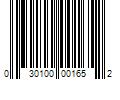 0 30100 00165 2